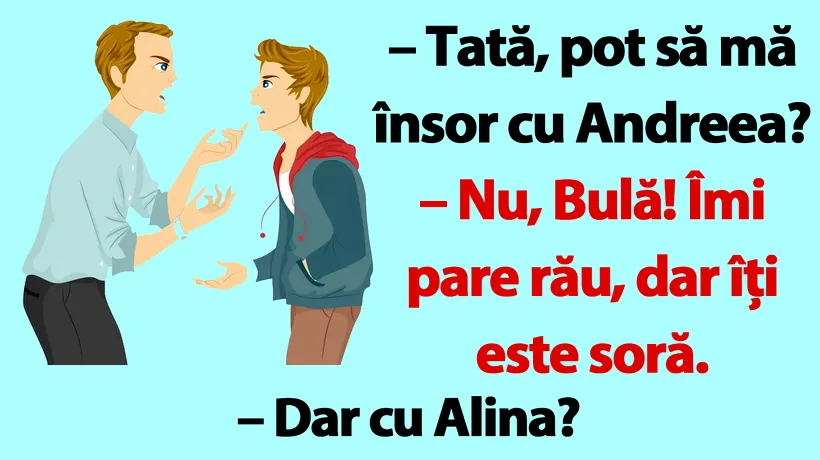 – Tată, pot să mă însor cu Andreea?

– Nu, Bulă! Îmi pare rău, dar îți este soră.

– Dar cu Alina?